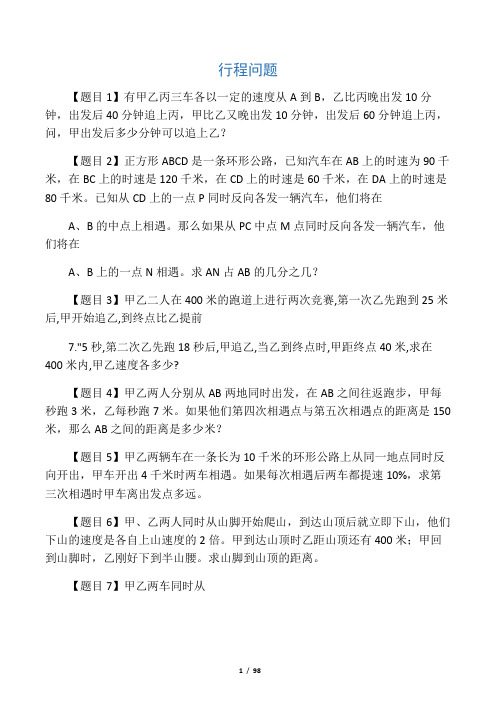 行程问题

【题目 1】有甲乙丙三车各以一定的速度从 A 到 B，乙比丙晚出发 10 分钟，出发后 40 分钟追上丙，甲比乙又晚出发 10 分钟，出发后 60 分钟追上丙，问，甲出发后多少分钟可以追上乙？

【题目 2】正方形 ABCD 是一条环形公路，已知汽车在 AB 上的时速为 90 千米，在 BC 上的时速是 120 千米，在 CD 上的时速是 60 千米，在 DA 上的时速是 80 千米。已知从 CD 上的一点 P 同时反向各发一辆汽车，他们将在

A、B 的中点上相遇。那么如果从 PC 中点 M 点同时反向各发一辆汽车，他们将在

A、B 上的一点 N 相遇。求 AN 占 AB 的几分之几？

【题目 3】甲乙二人在 400 米的跑道上进行两次竞赛,第一次乙先跑到 25 米后,甲开始追乙,到终点比乙提前

7."5 秒,第二次乙先跑 18 秒后,甲追乙,当乙到终点时,甲距终点 40 米,求在 400 米内,甲乙速度各多少?

【题目 4】甲乙两人分别从 AB 两地同时出发，在 AB 之间往返跑步，甲每秒跑 3 米，乙每秒跑 7 米。如果他们第四次相遇点与第五次相遇点的距离是 150 米，那么 AB 之间的距离是多少米？

【题目 5】甲乙两辆车在一条长为 10 千米的环形公路上从同一地点同时反向开出，甲车开出 4 千米时两车相遇。如果每次相遇后两车都提速 10%，求第三次相遇时甲车离出发点多远。

【题目 6】甲、乙两人同时从山脚开始爬山，到达山顶后就立即下山，他们下山的速度是各自上山速度的 2 倍。甲到达山顶时乙距山顶还有 400 米；甲回到山脚时，乙刚好下到半山腰。求山脚到山顶的距离。

【题目 7】甲乙两车同时从

1 / 98